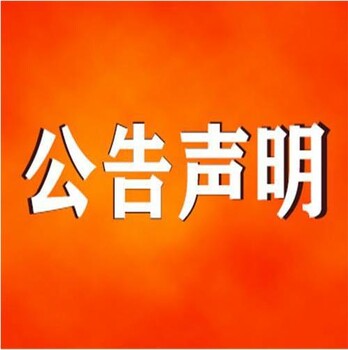 公告声明